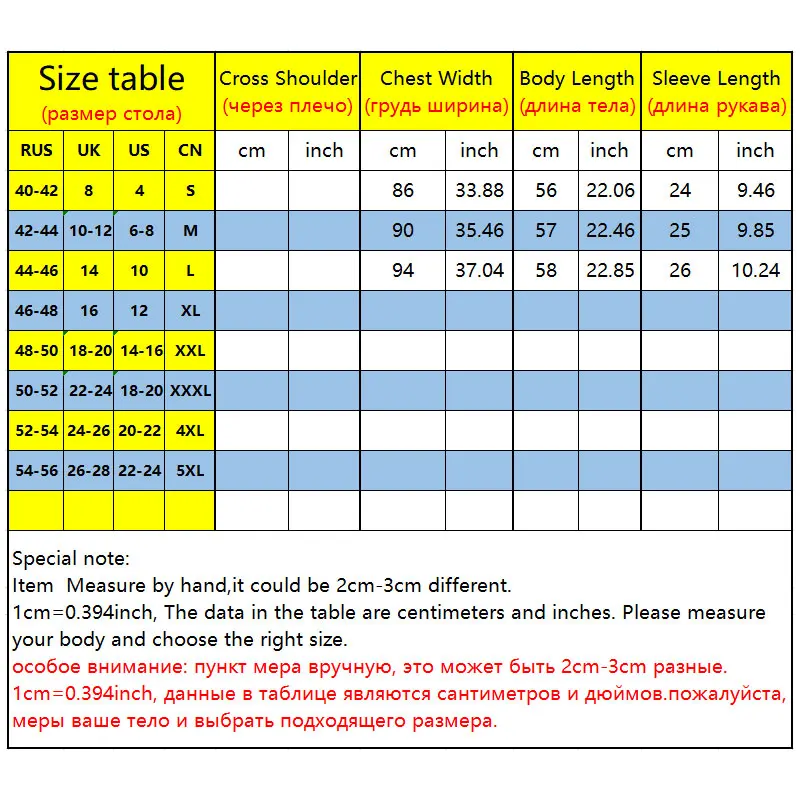 | Size table (размер стола) | | | | Cross Shoulder (через плечо) | | Chest Width (грудь ширина) | | Body Length (длина тела) | | Sleeve Length (длина рукава) | |
|---|---|---|---|---|---|---|---|---|---|---|---|
| RUS | UK | US | CN | cm | inch | cm | inch | cm | inch | cm | inch |
| 40-42 | 8 | 4 | S | | | 86 | 33.88 | 56 | 22.06 | 24 | 9.46 |
| 42-44 | 10-12 | 6-8 | M | | | 90 | 35.46 | 57 | 22.46 | 25 | 9.85 |
| 44-46 | 14 | 10 | L | | | 94 | 37.04 | 58 | 22.85 | 26 | 10.24 |
| 46-48 | 16 | 12 | XL | | | | | | | | |
| 48-50 | 18-20 | 14-16 | XXL | | | | | | | | |
| 50-52 | 22-24 | 18-20 | XXXL | | | | | | | | |
| 52-54 | 24-26 | 20-22 | 4XL | | | | | | | | |
| 54-56 | 26-28 | 22-24 | 5XL | | | | | | | | |
| | | | | | | | | | | | |

Special note:
Item Measure by hand,it could be 2cm-3cm different.
1cm=0.394inch, The data in the table are centimeters and inches. Please measure your body and choose the right size.
особое внимание: пункт мера вручную, это может быть 2cm-3cm разные.
1cm=0.394inch, данные в таблице являются сантиметров и дюймов.пожалуйста, меры ваше тело и выбрать подходящего размера.